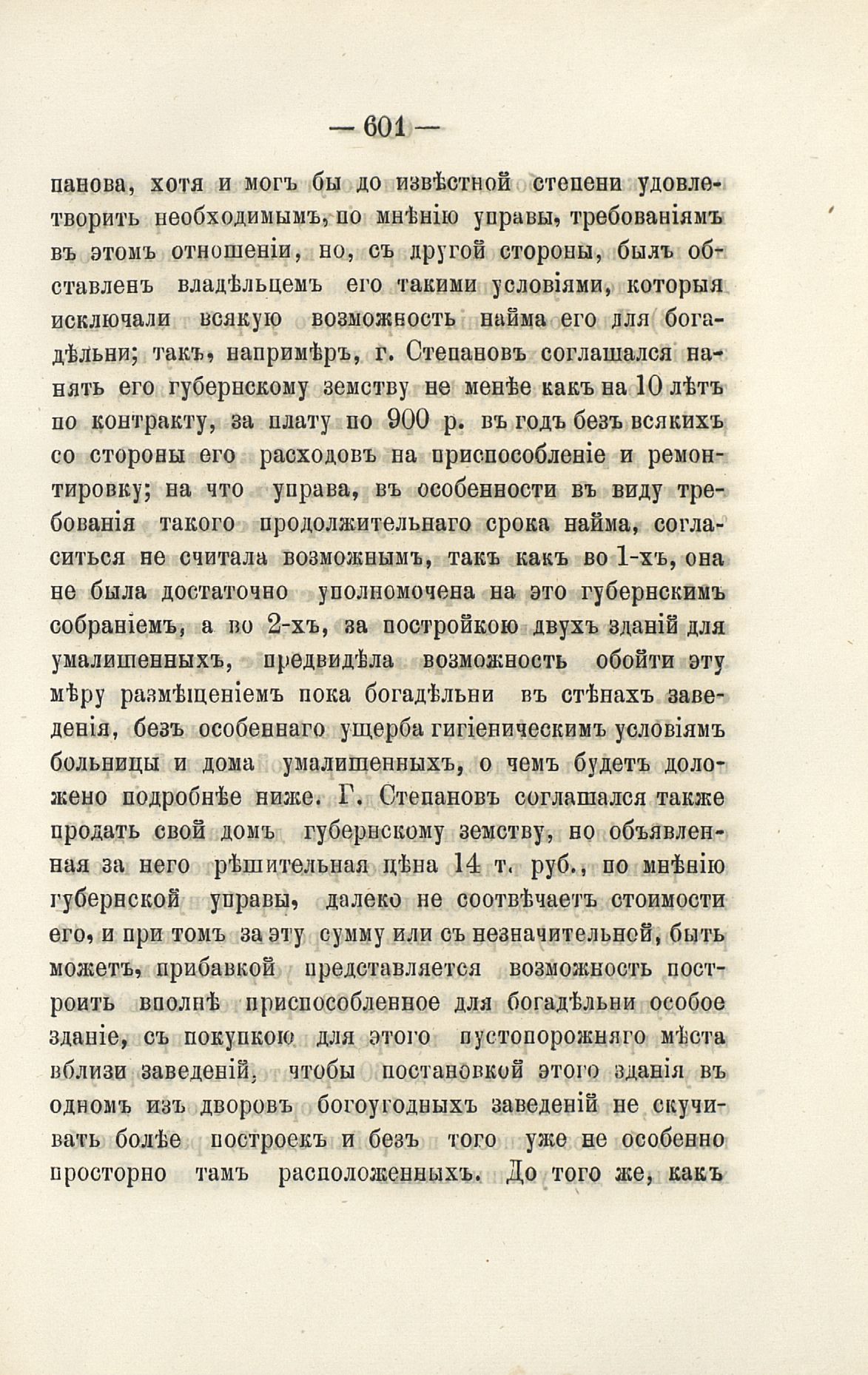 — 601 —

панова, хотя и могъ бы до извѣстной степени удовлетворить необходимымъ, по мнѣнію управы, требованіямъ въ этомъ отношеніи, но, съ другой стороны, былъ обставленъ владѣльцемъ его такими условіями, которыя исключали всякую возможность найма его для богадѣльни; такъ, напримѣръ, г. Степановъ соглашался нанять его губернскому земству не менѣе какъ на 10 лѣтъ по контракту, за плату по 900 р. въ годъ безъ всякихъ со стороны его расходовъ на приспособленіе и ремонтировку; на что управа, въ особенности въ виду требованія такого продолжительнаго срока найма, согласиться не считала возможнымъ, такъ какъ во 1-хъ, она не была достаточно уполномочена на это губернскимъ собраніемъ, а во 2-хъ, за постройкою двухъ зданій для умалишенныхъ, предвидѣла возможность обойти эту мѣру размѣщеніемъ пока богадѣльни въ стѣнахъ заведенія, безъ особеннаго ущерба гигіеническимъ условіямъ больницы и дома умалишенныхъ, о чемъ будетъ доложено подробнѣе ниже. Г. Степановъ соглашался также продать свой домъ губернскому земству, но объявленная за него рѣшительная цѣна 14 т. руб., по мнѣнію губернской управы, далеко не соотвѣчаетъ стоимости его, и при томъ за эту сумму или съ незначительной, быть можетъ, прибавкой представляется возможность построить вполнѣ приспособленное для богадѣльни особое зданіе, съ покупкою для этого пустопорожняго мѣста вблизи заведеній, чтобы постановкой этого зданія въ одномъ изъ дворовъ богоугодныхъ заведеній не скучивать болѣе построекъ и безъ того уже не особенно просторно тамъ расположенныхъ. До того же, какъ